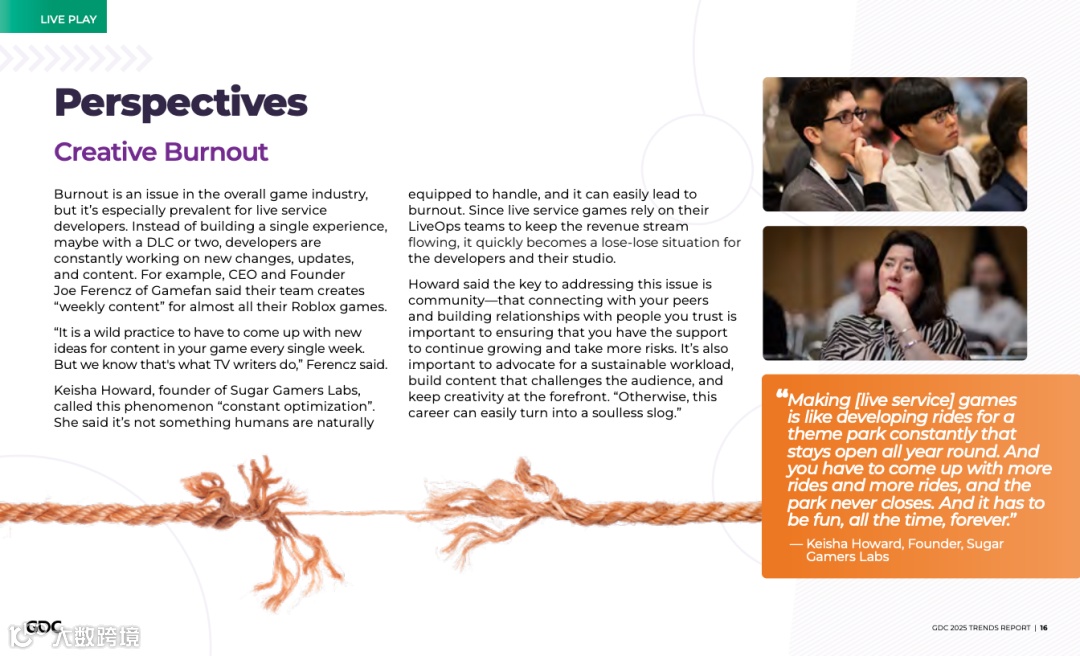 LIVE PLAY

Perspectives

Creative Burnout

Burnout is an issue in the overall game industry, but it's especially prevalent for live service developers. Instead of building a single experience, maybe with a DLC or two, developers are constantly working on new changes, updates, and content. For example, CEO and Founder Joe Ferencz of Gamefan said their team creates "weekly content" for almost all their Roblox games.

"It is a wild practice to have to come up with new ideas for content in your game every single week. But we know that's what TV writers do," Ferencz said.

Keisha Howard, founder of Sugar Gamers Labs, called this phenomenon "constant optimization". She said it's not something humans are naturally equipped to handle, and it can easily lead to burnout. Since live service games rely on their LiveOps teams to keep the revenue stream flowing, it quickly becomes a lose-lose situation for the developers and their studio.

Howard said the key to addressing this issue is community—that connecting with your peers and building relationships with people you trust is important to ensuring that you have the support to continue growing and take more risks. It's also important to advocate for a sustainable workload, build content that challenges the audience, and keep creativity at the forefront. "Otherwise, this career can easily turn into a soulless slog."

"Making [live service] games is like developing rides for a theme park constantly that stays open all year round. And you have to come up with more rides and more rides, and the park never closes. And it has to be fun, all the time, forever."

— Keisha Howard, Founder, Sugar Gamers Labs

GDC

大数跨境

GDC 2025 TRENDS REPORT | 16